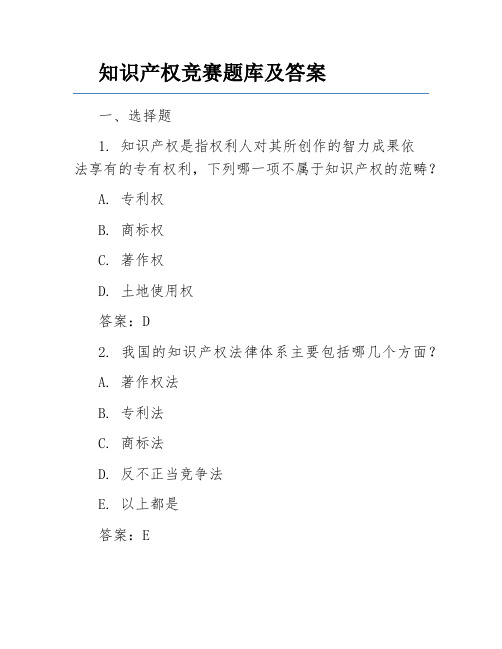 知识产权竞赛题库及答案

一、选择题

1. 知识产权是指权利人对其所创作的智力成果依法享有的专有权利，下列哪一项不属于知识产权的范畴？

A. 专利权

B. 商标权

C. 著作权

D. 土地使用权

答案：D

2. 我国的知识产权法律体系主要包括哪几个方面？

A. 著作权法

B. 专利法

C. 商标法

D. 反不正当竞争法

E. 以上都是

答案：E